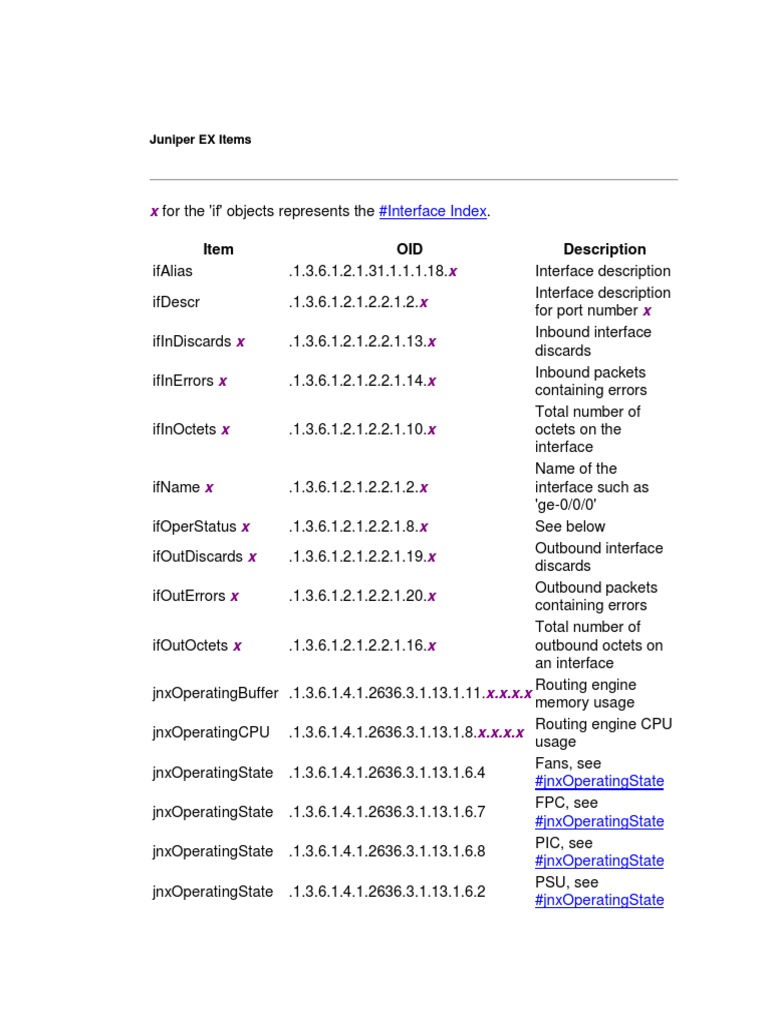 Juniper EX Items

x for the 'if' objects represents the #Interface Index.

| Item | OID | Description |
|---|---|---|
| ifAlias | .1.3.6.1.2.1.31.1.1.1.18.x | Interface description |
| ifDescr | .1.3.6.1.2.1.2.2.1.2.x | Interface description for port number x |
| ifInDiscards x | .1.3.6.1.2.1.2.2.1.13.x | Inbound interface discards |
| ifInErrors x | .1.3.6.1.2.1.2.2.1.14.x | Inbound packets containing errors |
| ifInOctets x | .1.3.6.1.2.1.2.2.1.10.x | Total number of octets on the interface |
| ifName x | .1.3.6.1.2.1.2.2.1.2.x | Name of the interface such as 'ge-0/0/0' |
| ifOperStatus x | .1.3.6.1.2.1.2.2.1.8.x | See below |
| ifOutDiscards x | .1.3.6.1.2.1.2.2.1.19.x | Outbound interface discards |
| ifOutErrors x | .1.3.6.1.2.1.2.2.1.20.x | Outbound packets containing errors |
| ifOutOctets x | .1.3.6.1.2.1.2.2.1.16.x | Total number of outbound octets on an interface |
| jnxOperatingBuffer | .1.3.6.1.4.1.2636.3.1.13.1.11.x.x.x.x | Routing engine memory usage |
| jnxOperatingCPU | .1.3.6.1.4.1.2636.3.1.13.1.8.x.x.x.x | Routing engine CPU usage |
| jnxOperatingState | .1.3.6.1.4.1.2636.3.1.13.1.6.4 | Fans, see #jnxOperatingState |
| jnxOperatingState | .1.3.6.1.4.1.2636.3.1.13.1.6.7 | FPC, see #jnxOperatingState |
| jnxOperatingState | .1.3.6.1.4.1.2636.3.1.13.1.6.8 | PIC, see #jnxOperatingState |
| jnxOperatingState | .1.3.6.1.4.1.2636.3.1.13.1.6.2 | PSU, see #jnxOperatingState |